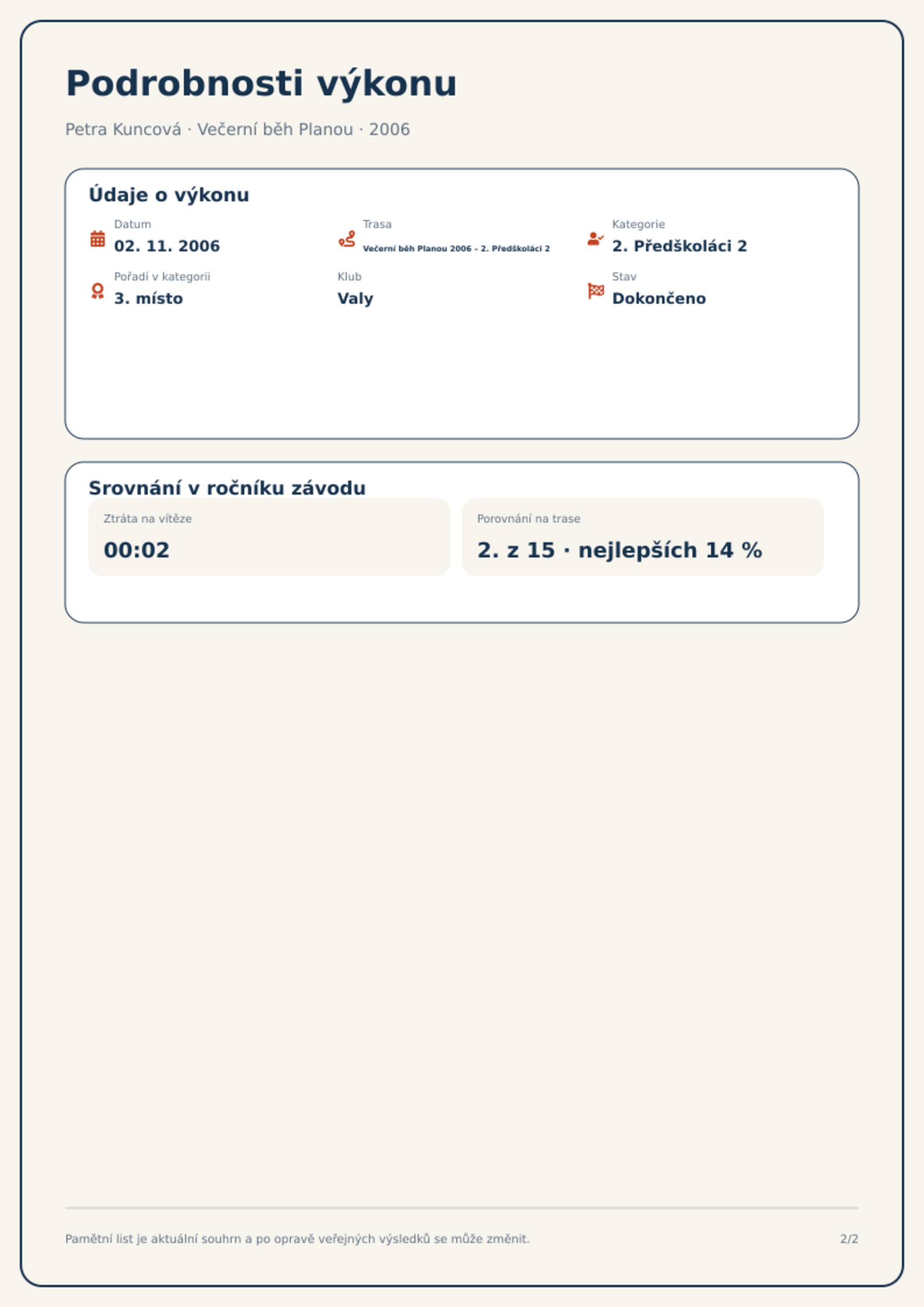 Podrobnosti výkonu

Petra Kuncová · Večerní běh Planou · 2006

Údaje o výkonu

Datum
02. 11. 2006

Trasa
Večerní běh Planou 2006 - 2. Předškoláci 2

Kategorie
2. Předškoláci 2

Pořadí v kategorii
3. místo

Klub
Valy

Stav
Dokončeno

Srovnání v ročníku závodu

Ztráta na vítěze
00:02

Porovnání na trase
2. z 15 · nejlepších 14 %

Pamětní list je aktuální souhrn a po opravě veřejných výsledků se může změnit.

2/2